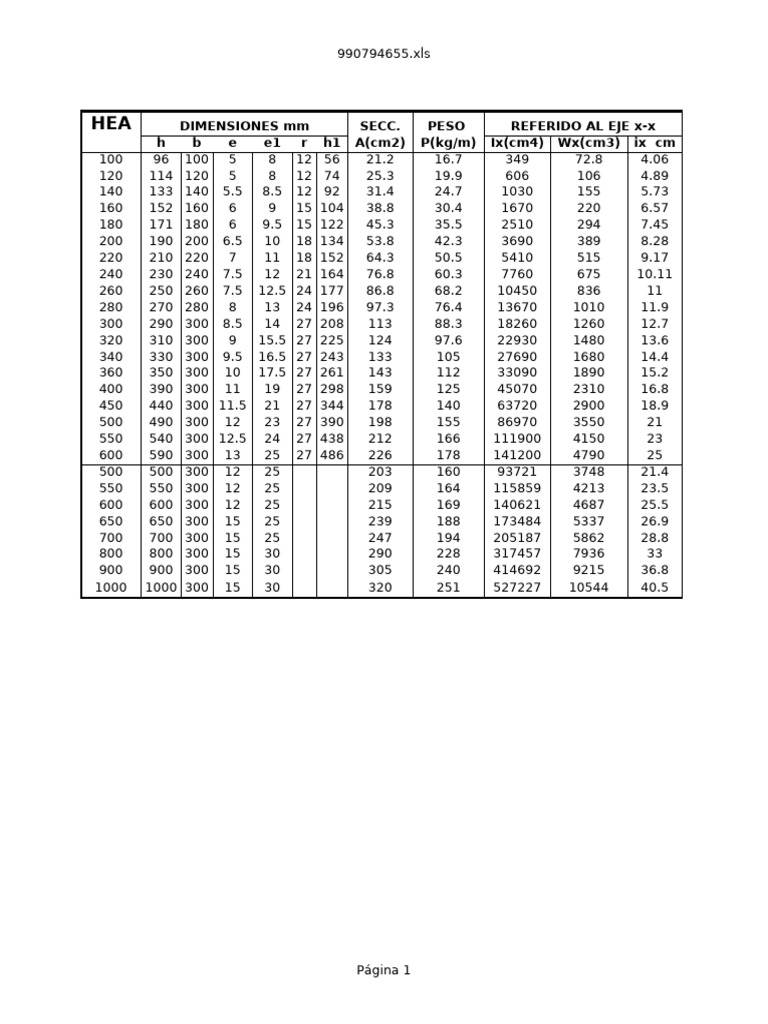 990794655.xls

| HEA | DIMENSIONES mm | | | | | | SECC. | PESO | REFERIDO AL EJE x-x | | |
|---|---|---|---|---|---|---|---|---|---|---|---|
| | h | b | e | e1 | r | h1 | A(cm2) | P(kg/m) | Ix(cm4) | Wx(cm3) | ix cm |
| 100 | 96 | 100 | 5 | 8 | 12 | 56 | 21.2 | 16.7 | 349 | 72.8 | 4.06 |
| 120 | 114 | 120 | 5 | 8 | 12 | 74 | 25.3 | 19.9 | 606 | 106 | 4.89 |
| 140 | 133 | 140 | 5.5 | 8.5 | 12 | 92 | 31.4 | 24.7 | 1030 | 155 | 5.73 |
| 160 | 152 | 160 | 6 | 9 | 15 | 104 | 38.8 | 30.4 | 1670 | 220 | 6.57 |
| 180 | 171 | 180 | 6 | 9.5 | 15 | 122 | 45.3 | 35.5 | 2510 | 294 | 7.45 |
| 200 | 190 | 200 | 6.5 | 10 | 18 | 134 | 53.8 | 42.3 | 3690 | 389 | 8.28 |
| 220 | 210 | 220 | 7 | 11 | 18 | 152 | 64.3 | 50.5 | 5410 | 515 | 9.17 |
| 240 | 230 | 240 | 7.5 | 12 | 21 | 164 | 76.8 | 60.3 | 7760 | 675 | 10.11 |
| 260 | 250 | 260 | 7.5 | 12.5 | 24 | 177 | 86.8 | 68.2 | 10450 | 836 | 11 |
| 280 | 270 | 280 | 8 | 13 | 24 | 196 | 97.3 | 76.4 | 13670 | 1010 | 11.9 |
| 300 | 290 | 300 | 8.5 | 14 | 27 | 208 | 113 | 88.3 | 18260 | 1260 | 12.7 |
| 320 | 310 | 300 | 9 | 15.5 | 27 | 225 | 124 | 97.6 | 22930 | 1480 | 13.6 |
| 340 | 330 | 300 | 9.5 | 16.5 | 27 | 243 | 133 | 105 | 27690 | 1680 | 14.4 |
| 360 | 350 | 300 | 10 | 17.5 | 27 | 261 | 143 | 112 | 33090 | 1890 | 15.2 |
| 400 | 390 | 300 | 11 | 19 | 27 | 298 | 159 | 125 | 45070 | 2310 | 16.8 |
| 450 | 440 | 300 | 11.5 | 21 | 27 | 344 | 178 | 140 | 63720 | 2900 | 18.9 |
| 500 | 490 | 300 | 12 | 23 | 27 | 390 | 198 | 155 | 86970 | 3550 | 21 |
| 550 | 540 | 300 | 12.5 | 24 | 27 | 438 | 212 | 166 | 111900 | 4150 | 23 |
| 600 | 590 | 300 | 13 | 25 | 27 | 486 | 226 | 178 | 141200 | 4790 | 25 |
| 500 | 500 | 300 | 12 | 25 | | | 203 | 160 | 93721 | 3748 | 21.4 |
| 550 | 550 | 300 | 12 | 25 | | | 209 | 164 | 115859 | 4213 | 23.5 |
| 600 | 600 | 300 | 12 | 25 | | | 215 | 169 | 140621 | 4687 | 25.5 |
| 650 | 650 | 300 | 15 | 25 | | | 239 | 188 | 173484 | 5337 | 26.9 |
| 700 | 700 | 300 | 15 | 25 | | | 247 | 194 | 205187 | 5862 | 28.8 |
| 800 | 800 | 300 | 15 | 30 | | | 290 | 228 | 317457 | 7936 | 33 |
| 900 | 900 | 300 | 15 | 30 | | | 305 | 240 | 414692 | 9215 | 36.8 |
| 1000 | 1000 | 300 | 15 | 30 | | | 320 | 251 | 527227 | 10544 | 40.5 |

Página 1